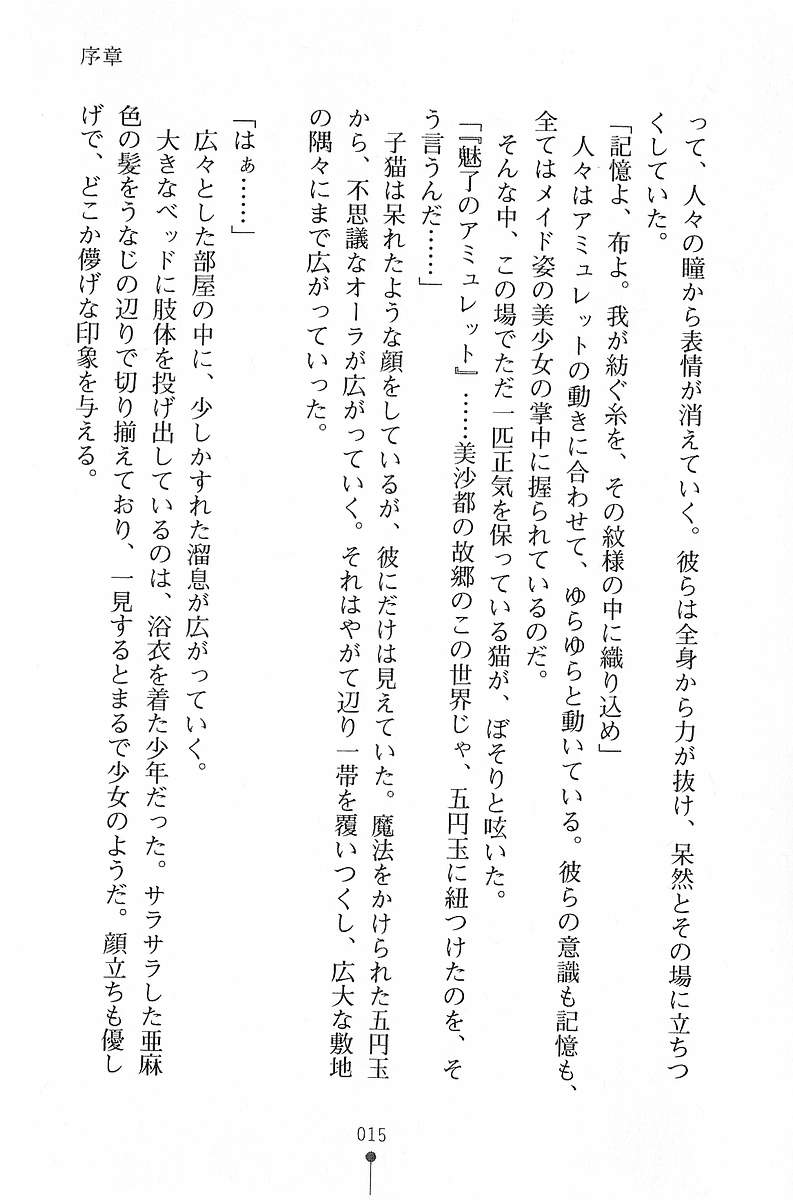 序章

って、人々の瞳から表情が消えていく。彼らは全身から力が抜け、呆然とその場に立ちつくしていた。

「記憶よ、布よ。我が紡ぐ糸を、その紋様の中に織り込め」

人々はアミュレットの動きに合わせて、ゆらゆらと動いている。彼らの意識も記憶も、全てはメイド姿の美少女の掌中に握られているのだ。

そんな中、この場でただ一匹正気を保っている猫が、ぼそりと呟いた。

「『魅了のアミュレット』……美沙都の故郷のこの世界じゃ、五円玉に紐つけたのを、そう言うんだ……」

子猫は呆れたような顔をしているが、彼にだけは見えていた。魔法をかけられた五円玉から、不思議なオーラが広がっていく。それはやがて辺り一帯を覆いつくし、広大な敷地の隅々にまで広がっていった。

「はぁ……」

広々とした部屋の中に、少しかすれた溜息が広がっていく。

大きなベッドに肢体を投げ出しているのは、浴衣を着た少年だった。サラサラした亜麻色の髪をうなじの辺りで切り揃えており、一見するとまるで少女のようだ。顔立ちも優しげで、どこか儚げな印象を与える。

015